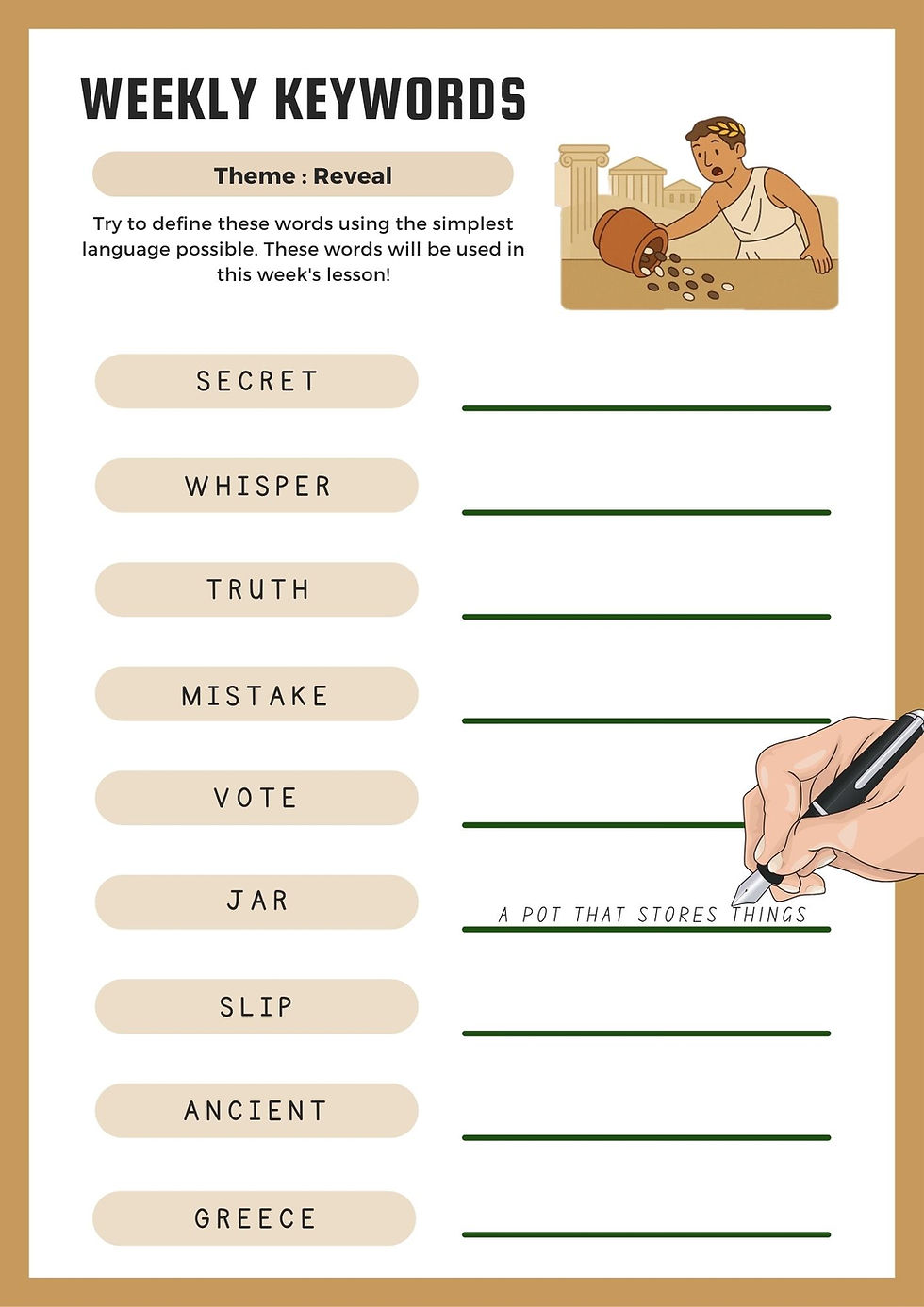 WEEKLY KEYWORDS

Theme : Reveal

Try to define these words using the simplest language possible. These words will be used in this week's lesson!

SECRET ____

WHISPER ____

TRUTH ____

MISTAKE ____

VOTE ____

JAR A POT THAT STORES THINGS

SLIP ____

ANCIENT ____

GREECE ____